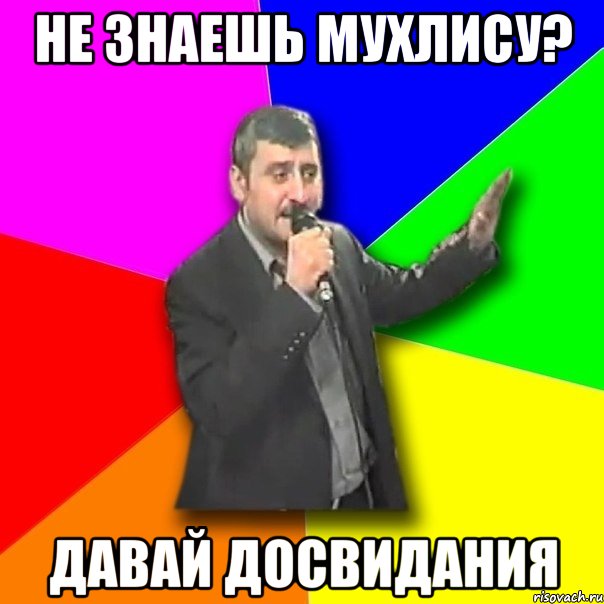 НЕ ЗНАЕШЬ МУХЛИСУ?

ДАВАЙ ДОСВИДАНИЯ

risovach.ru